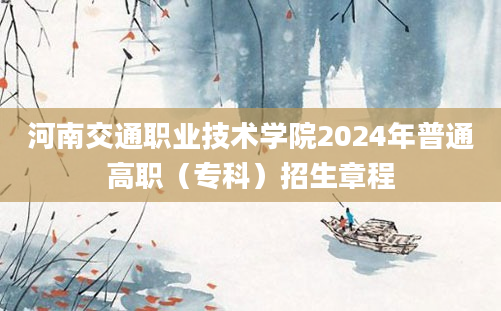 河南交通职业技术学院2024年普通高职（专科）招生章程